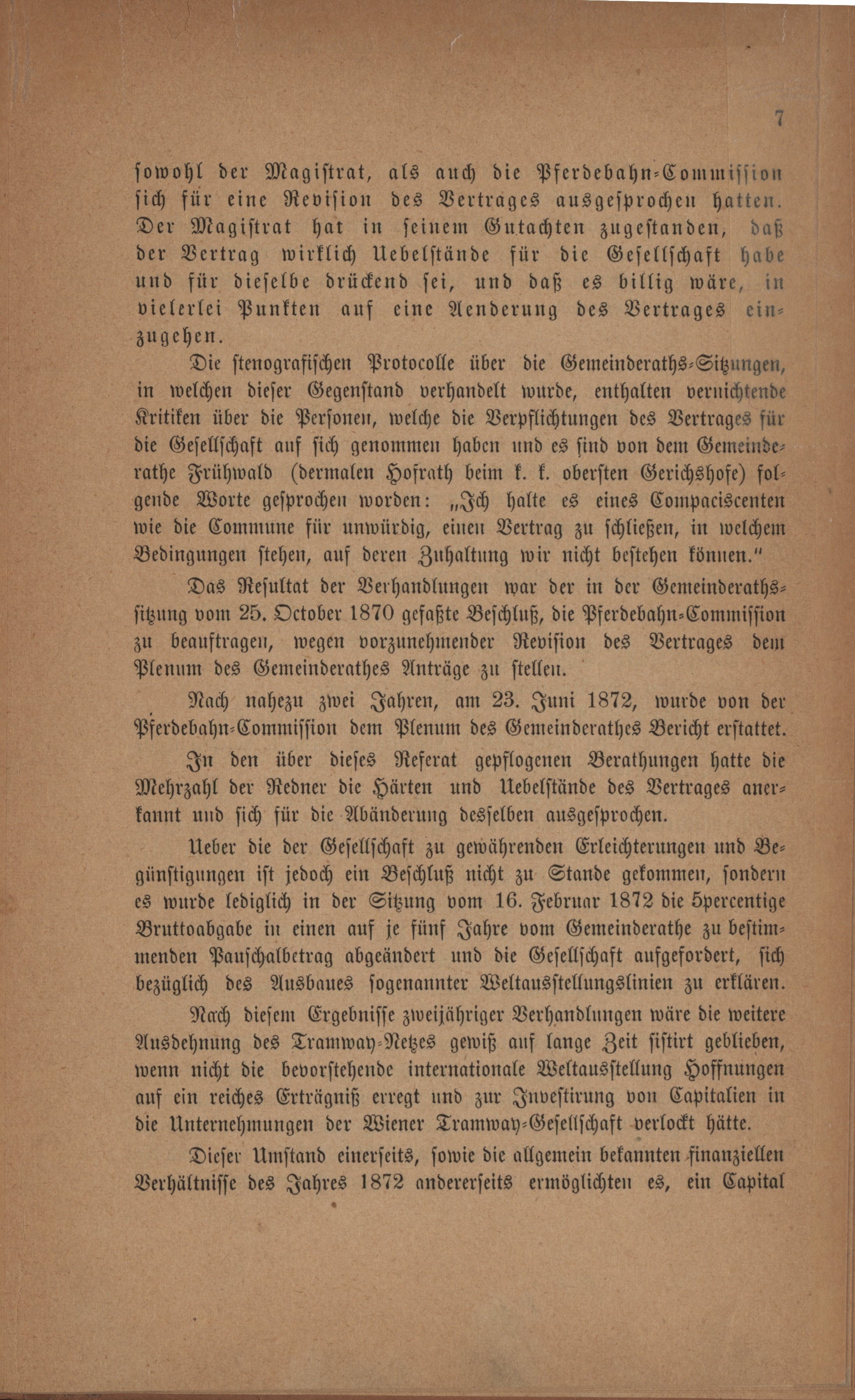 7

sowohl der Magistrat, als auch die Pferdebahn-Commission sich für eine Revision des Vertrages ausgesprochen hatten. Der Magistrat hat in seinem Gutachten zugestanden, daß der Vertrag wirklich Uebelstände für die Gesellschaft habe und für dieselbe drückend sei, und daß es billig wäre, in vielerlei Punkten auf eine Aenderung des Vertrages einzugehen.

Die stenografischen Protocolle über die Gemeinderaths-Sitzungen, in welchen dieser Gegenstand verhandelt wurde, enthalten vernichtende Kritiken über die Personen, welche die Verpflichtungen des Vertrages für die Gesellschaft auf sich genommen haben und es sind von dem Gemeinderathe Frühwald (dermalen Hofrath beim k. k. obersten Gerichshofe) folgende Worte gesprochen worden: „Ich halte es eines Compaciscenten wie die Commune für unwürdig, einen Vertrag zu schließen, in welchem Bedingungen stehen, auf deren Zuhaltung wir nicht bestehen können."

Das Resultat der Verhandlungen war der in der Gemeinderathssitzung vom 25. October 1870 gefaßte Beschluß, die Pferdebahn-Commission zu beauftragen, wegen vorzunehmender Revision des Vertrages dem Plenum des Gemeinderathes Anträge zu stellen.

Nach nahezu zwei Jahren, am 23. Juni 1872, wurde von der Pferdebahn-Commission dem Plenum des Gemeinderathes Bericht erstattet.

In den über dieses Referat gepflogenen Berathungen hatte die Mehrzahl der Redner die Härten und Uebelstände des Vertrages anerkannt und sich für die Abänderung desselben ausgesprochen.

Ueber die der Gesellschaft zu gewährenden Erleichterungen und Begünstigungen ist jedoch ein Beschluß nicht zu Stande gekommen, sondern es wurde lediglich in der Sitzung vom 16. Februar 1872 die 5percentige Bruttoabgabe in einen auf je fünf Jahre vom Gemeinderathe zu bestimmenden Pauschalbetrag abgeändert und die Gesellschaft aufgefordert, sich bezüglich des Ausbaues sogenannter Weltausstellungslinien zu erklären.

Nach diesem Ergebnisse zweijähriger Verhandlungen wäre die weitere Ausdehnung des Tramway-Netzes gewiß auf lange Zeit sistirt geblieben, wenn nicht die bevorstehende internationale Weltausstellung Hoffnungen auf ein reiches Erträgniß erregt und zur Investirung von Capitalien in die Unternehmungen der Wiener Tramway-Gesellschaft verlockt hätte.

Dieser Umstand einerseits, sowie die allgemein bekannten finanziellen Verhältnisse des Jahres 1872 andererseits ermöglichten es, ein Capital